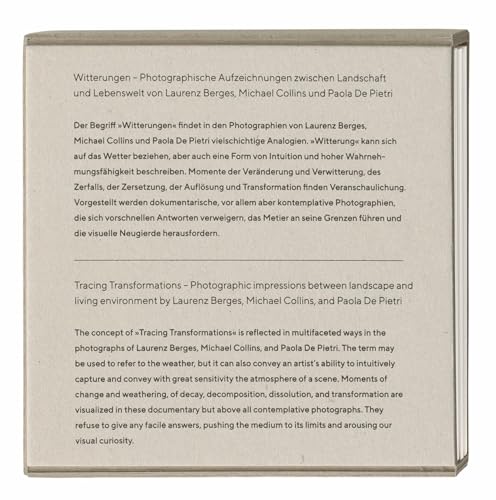 Witterungen – Photographische Aufzeichnungen zwischen Landschaft und Lebenswelt von Laurenz Berges, Michael Collins und Paola De Pietri

Der Begriff »Witterungen« findet in den Photographien von Laurenz Berges, Michael Collins und Paola De Pietri vielschichtige Analogien. »Witterung« kann sich auf das Wetter beziehen, aber auch eine Form von Intuition und hoher Wahrnehmungsfähigkeit beschreiben. Momente der Veränderung und Verwitterung, des Zerfalls, der Zersetzung, der Auflösung und Transformation finden Veranschaulichung. Vorgestellt werden dokumentarische, vor allem aber kontemplative Photographien, die sich vorschnellen Antworten verweigern, das Metier an seine Grenzen führen und die visuelle Neugierde herausfordern.

Tracing Transformations – Photographic impressions between landscape and living environment by Laurenz Berges, Michael Collins, and Paola De Pietri

The concept of »Tracing Transformations« is reflected in multifaceted ways in the photographs of Laurenz Berges, Michael Collins, and Paola De Pietri. The term may be used to refer to the weather, but it can also convey an artist's ability to intuitively capture and convey with great sensitivity the atmosphere of a scene. Moments of change and weathering, of decay, decomposition, dissolution, and transformation are visualized in these documentary but above all contemplative photographs. They refuse to give any facile answers, pushing the medium to its limits and arousing our visual curiosity.